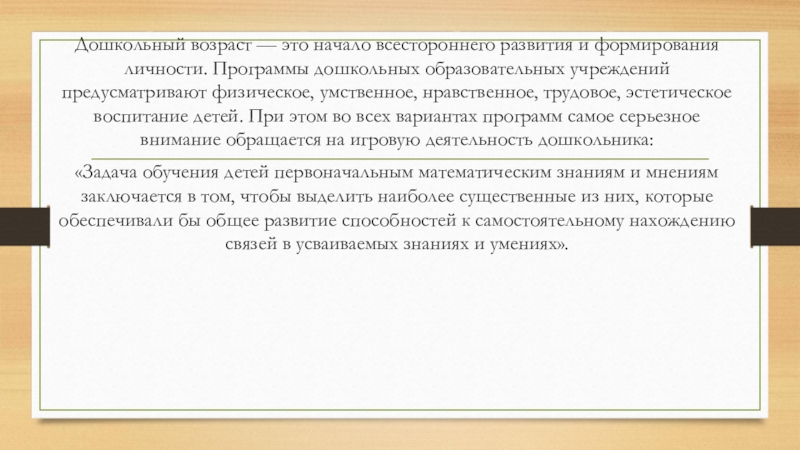 Дошкольный возраст — это начало всестороннего развития и формирования личности. Программы дошкольных образовательных учреждений предусматривают физическое, умственное, нравственное, трудовое, эстетическое воспитание детей. При этом во всех вариантах программ самое серьезное внимание обращается на игровую деятельность дошкольника:

«Задача обучения детей первоначальным математическим знаниям и мнениям заключается в том, чтобы выделить наиболее существенные из них, которые обеспечивали бы общее развитие способностей к самостоятельному нахождению связей в усваиваемых знаниях и умениях».